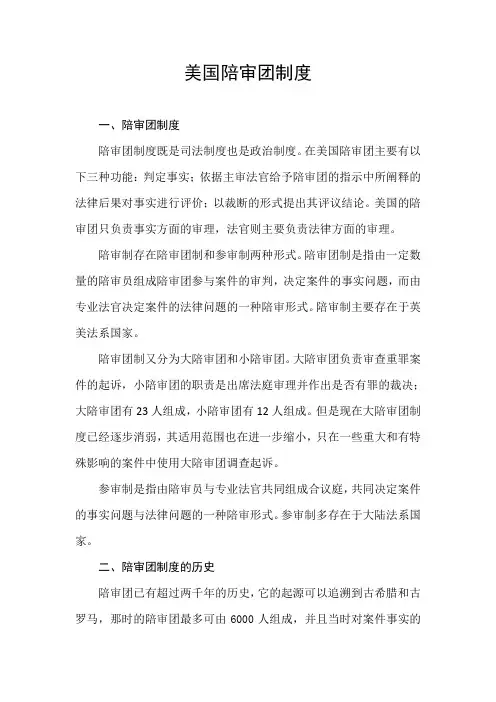 美国陪审团制度

一、陪审团制度

陪审团制度既是司法制度也是政治制度。在美国陪审团主要有以下三种功能：判定事实；依据主审法官给予陪审团的指示中所阐释的法律后果对事实进行评价；以裁断的形式提出其评议结论。美国的陪审团只负责事实方面的审理，法官则主要负责法律方面的审理。

陪审制存在陪审团制和参审制两种形式。陪审团制是指由一定数量的陪审员组成陪审团参与案件的审判，决定案件的事实问题，而由专业法官决定案件的法律问题的一种陪审形式。陪审制主要存在于英美法系国家。

陪审团制又分为大陪审团和小陪审团。大陪审团负责审查重罪案件的起诉，小陪审团的职责是出席法庭审理并作出是否有罪的裁决；大陪审团有 23 人组成，小陪审团有 12 人组成。但是现在大陪审团制度已经逐步消弱，其适用范围也在进一步缩小，只在一些重大和有特殊影响的案件中使用大陪审团调查起诉。

参审制是指由陪审员与专业法官共同组成合议庭，共同决定案件的事实问题与法律问题的一种陪审形式。参审制多存在于大陆法系国家。

二、陪审团制度的历史

陪审团已有超过两千年的历史，它的起源可以追溯到古希腊和古罗马，那时的陪审团最多可由 6000 人组成，并且当时对案件事实的